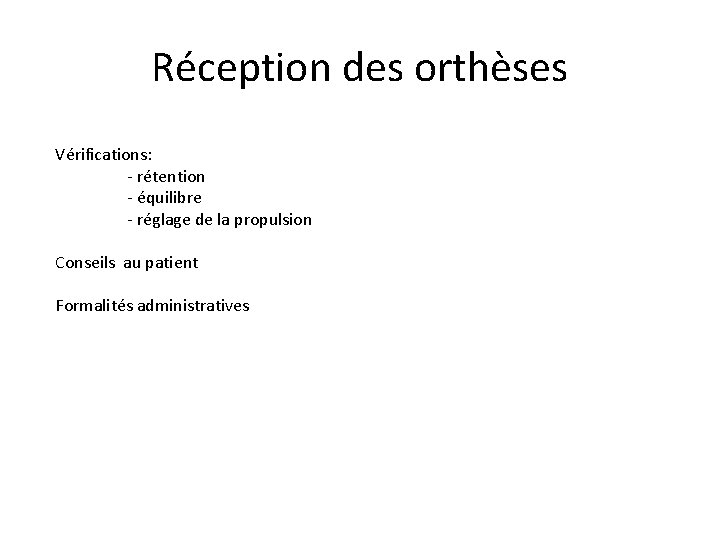 Réception des orthèses

Vérifications:
- rétention
- équilibre
- réglage de la propulsion

Conseils au patient

Formalités administratives